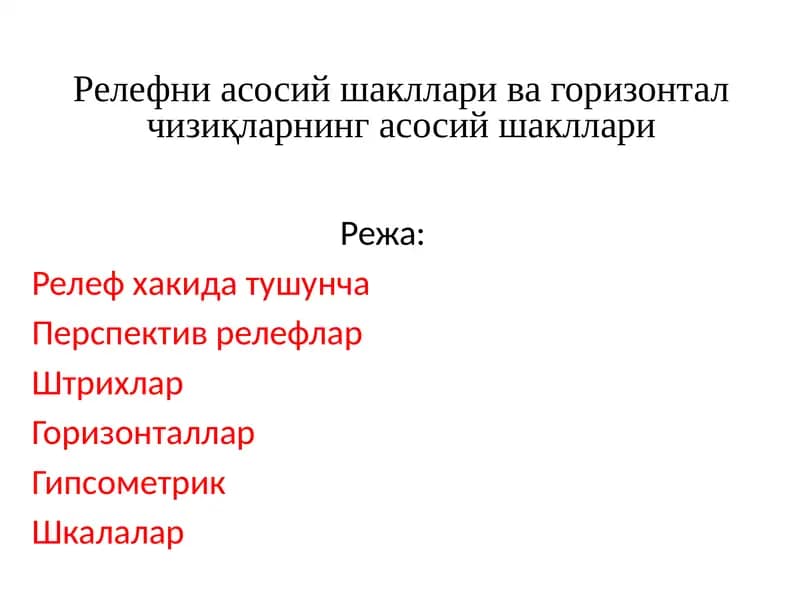 Релефни асосий шакллари ва горизонтал чизиқларнинг асосий шакллари

Режа:

Релеф хакида тушунча

Перспектив релефлар

Штрихлар

Горизонталлар

Гипсометрик

Шкалалар